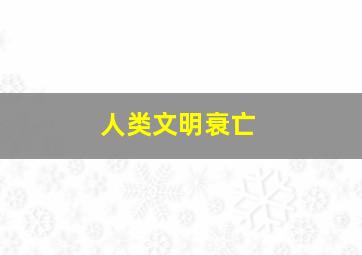 人类文明衰亡